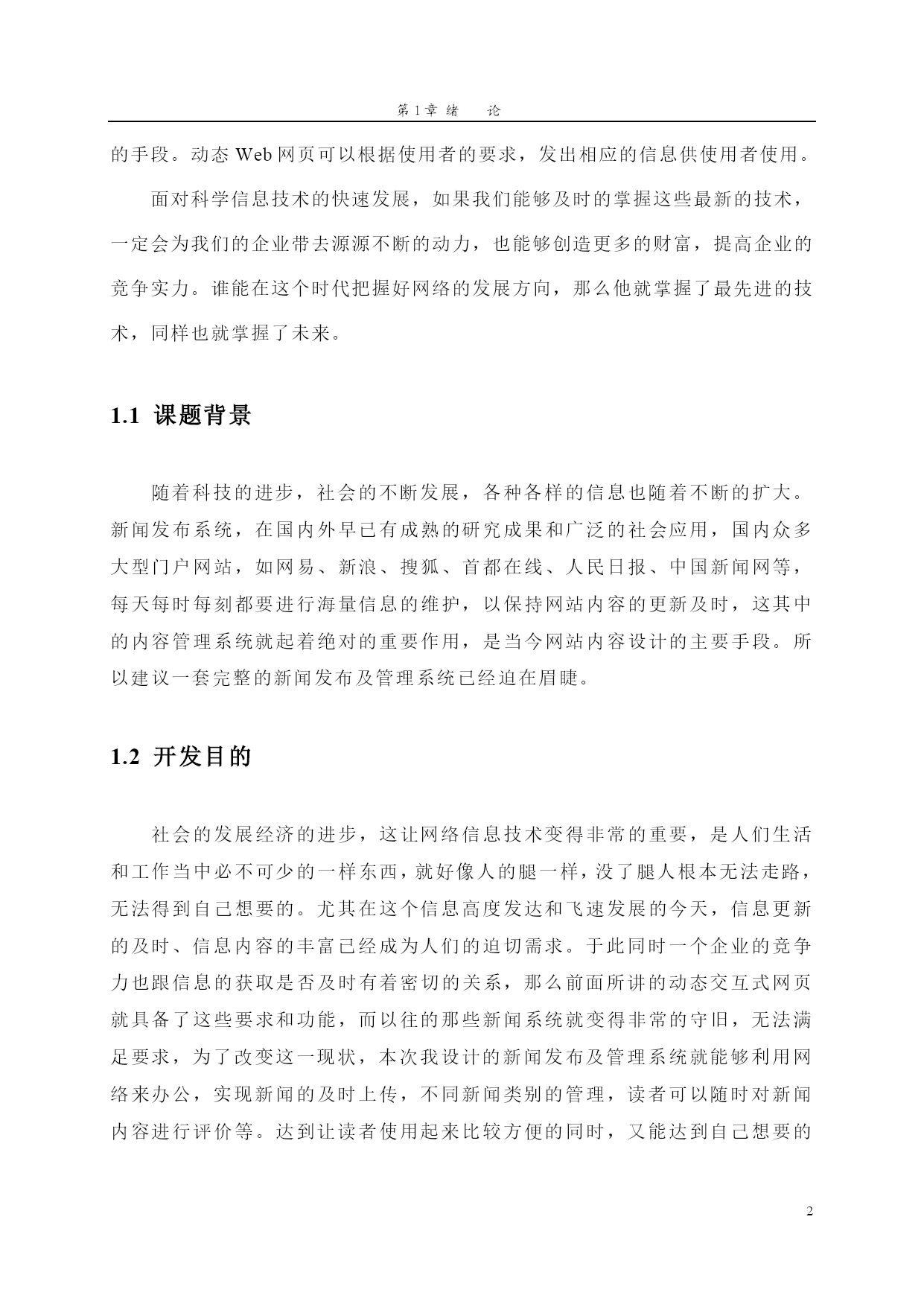 第 1 章 绪　　论

的手段。动态 Web 网页可以根据使用者的要求，发出相应的信息供使用者使用。

面对科学信息技术的快速发展，如果我们能够及时的掌握这些最新的技术，一定会为我们的企业带去源源不断的动力，也能够创造更多的财富，提高企业的竞争实力。谁能在这个时代把握好网络的发展方向，那么他就掌握了最先进的技术，同样也就掌握了未来。

1.1 课题背景

随着科技的进步，社会的不断发展，各种各样的信息也随着不断的扩大。新闻发布系统，在国内外早已有成熟的研究成果和广泛的社会应用，国内众多大型门户网站，如网易、新浪、搜狐、首都在线、人民日报、中国新闻网等，每天每时每刻都要进行海量信息的维护，以保持网站内容的更新及时，这其中的内容管理系统就起着绝对的重要作用，是当今网站内容设计的主要手段。所以建议一套完整的新闻发布及管理系统已经迫在眉睫。

1.2 开发目的

社会的发展经济的进步，这让网络信息技术变得非常的重要，是人们生活和工作当中必不可少的一样东西，就好像人的腿一样，没了腿人根本无法走路，无法得到自己想要的。尤其在这个信息高度发达和飞速发展的今天，信息更新的及时、信息内容的丰富已经成为人们的迫切需求。于此同时一个企业的竞争力也跟信息的获取是否及时有着密切的关系，那么前面所讲的动态交互式网页就具备了这些要求和功能，而以往的那些新闻系统就变得非常的守旧，无法满足要求，为了改变这一现状，本次我设计的新闻发布及管理系统就能够利用网络来办公，实现新闻的及时上传，不同新闻类别的管理，读者可以随时对新闻内容进行评价等。达到让读者使用起来比较方便的同时，又能达到自己想要的

2